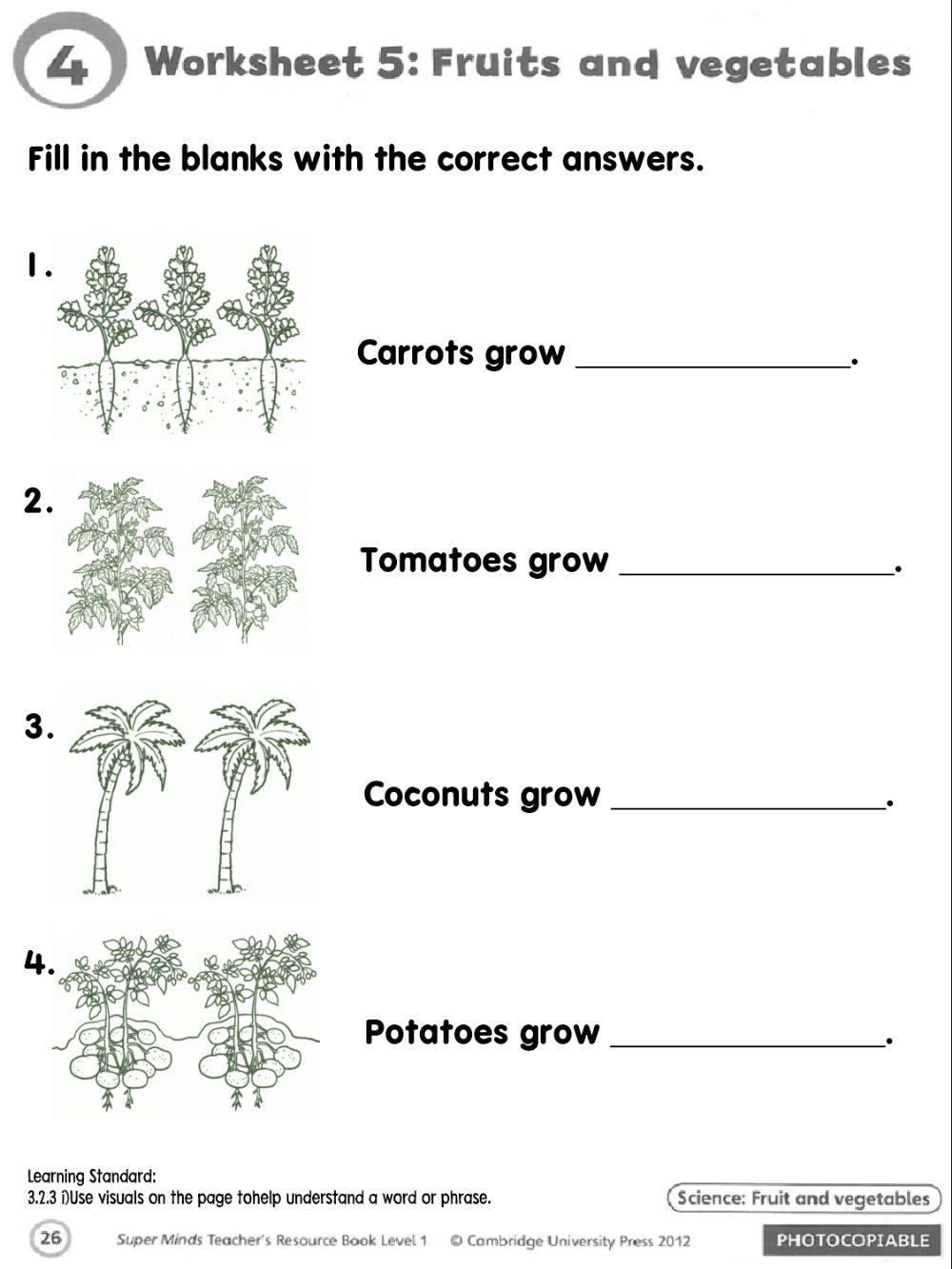 4 Worksheet 5: Fruits and vegetables

Fill in the blanks with the correct answers.

1. Carrots grow ________________.

2. Tomatoes grow ________________.

3. Coconuts grow ________________.

4. Potatoes grow ________________.

Learning Standard:
3.2.3 i)Use visuals on the page tohelp understand a word or phrase.

Science: Fruit and vegetables

26 Super Minds Teacher's Resource Book Level 1 © Cambridge University Press 2012 PHOTOCOPIABLE